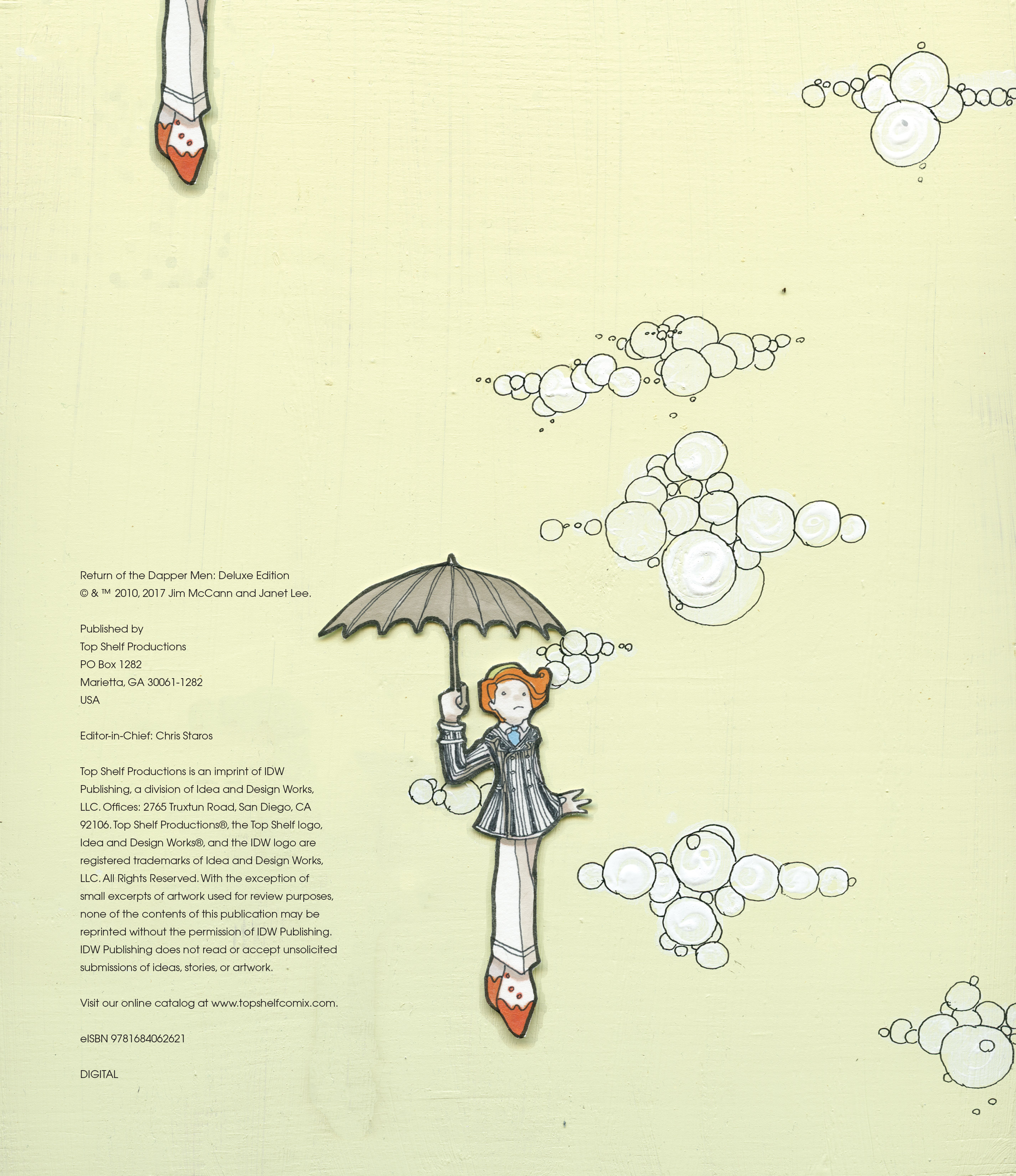 Return of the Dapper Men: Deluxe Edition
© & ™ 2010, 2017 Jim McCann and Janet Lee.

Published by
Top Shelf Productions
PO Box 1282
Marietta, GA 30061-1282
USA

Editor-in-Chief: Chris Staros

Top Shelf Productions is an imprint of IDW Publishing, a division of Idea and Design Works, LLC. Offices: 2765 Truxtun Road, San Diego, CA 92106. Top Shelf Productions®, the Top Shelf logo, Idea and Design Works®, and the IDW logo are registered trademarks of Idea and Design Works, LLC. All Rights Reserved. With the exception of small excerpts of artwork used for review purposes, none of the contents of this publication may be reprinted without the permission of IDW Publishing. IDW Publishing does not read or accept unsolicited submissions of ideas, stories, or artwork.

Visit our online catalog at www.topshelfcomix.com.

eISBN 9781684062621

DIGITAL